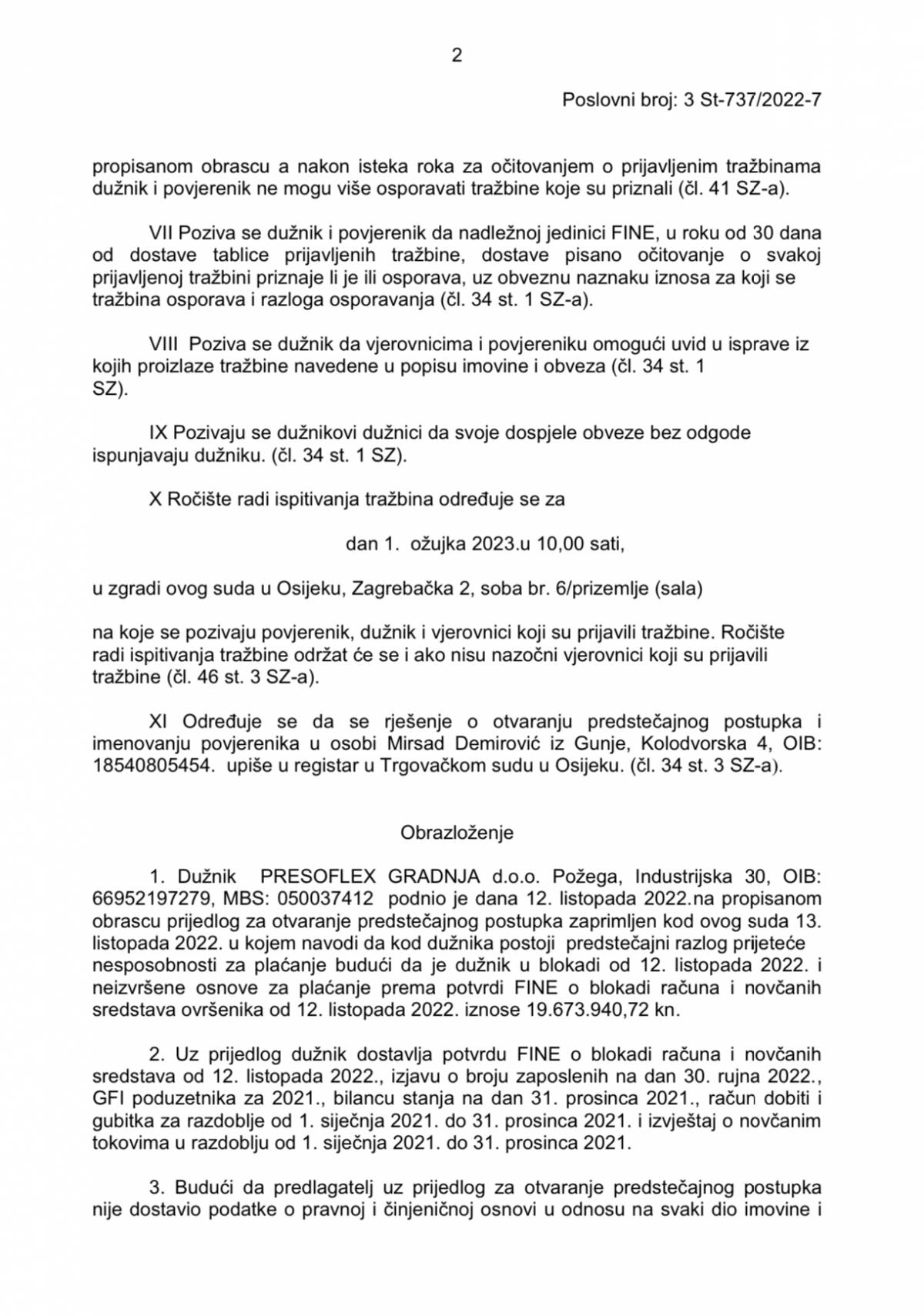 2

Poslovni broj: 3 St-737/2022-7

propisanom obrascu a nakon isteka roka za očitovanjem o prijavljenim tražbinama dužnik i povjerenik ne mogu više osporavati tražbine koje su priznali (čl. 41 SZ-a).

VII Poziva se dužnik i povjerenik da nadležnoj jedinici FINE, u roku od 30 dana od dostave tablice prijavljenih tražbine, dostave pisano očitovanje o svakoj prijavljenoj tražbini priznaje li je ili osporava, uz obveznu naznaku iznosa za koji se tražbina osporava i razloga osporavanja (čl. 34 st. 1 SZ-a).

VIII Poziva se dužnik da vjerovnicima i povjereniku omogući uvid u isprave iz kojih proizlaze tražbine navedene u popisu imovine i obveza (čl. 34 st. 1 SZ).

IX Pozivaju se dužnikovi dužnici da svoje dospjele obveze bez odgode ispunjavaju dužniku. (čl. 34 st. 1 SZ).

X Ročište radi ispitivanja tražbina određuje se za

dan 1. ožujka 2023.u 10,00 sati,

u zgradi ovog suda u Osijeku, Zagrebačka 2, soba br. 6/prizemlje (sala)

na koje se pozivaju povjerenik, dužnik i vjerovnici koji su prijavili tražbine. Ročište radi ispitivanja tražbine održat će se i ako nisu nazočni vjerovnici koji su prijavili tražbine (čl. 46 st. 3 SZ-a).

XI Određuje se da se rješenje o otvaranju predstečajnog postupka i imenovanju povjerenika u osobi Mirsad Demirović iz Gunje, Kolodvorska 4, OIB: 18540805454. upiše u registar u Trgovačkom sudu u Osijeku. (čl. 34 st. 3 SZ-a).

Obrazloženje

1. Dužnik PRESOFLEX GRADNJA d.o.o. Požega, Industrijska 30, OIB: 66952197279, MBS: 050037412 podnio je dana 12. listopada 2022.na propisanom obrascu prijedlog za otvaranje predstečajnog postupka zaprimljen kod ovog suda 13. listopada 2022. u kojem navodi da kod dužnika postoji predstečajni razlog prijeteće nesposobnosti za plaćanje budući da je dužnik u blokadi od 12. listopada 2022. i neizvršene osnove za plaćanje prema potvrdi FINE o blokadi računa i novčanih sredstava ovršenika od 12. listopada 2022. iznose 19.673.940,72 kn.

2. Uz prijedlog dužnik dostavlja potvrdu FINE o blokadi računa i novčanih sredstava od 12. listopada 2022., izjavu o broju zaposlenih na dan 30. rujna 2022., GFI poduzetnika za 2021., bilancu stanja na dan 31. prosinca 2021., račun dobiti i gubitka za razdoblje od 1. siječnja 2021. do 31. prosinca 2021. i izvještaj o novčanim tokovima u razdoblju od 1. siječnja 2021. do 31. prosinca 2021.

3. Budući da predlagatelj uz prijedlog za otvaranje predstečajnog postupka nije dostavio podatke o pravnoj i činjeničnoj osnovi u odnosu na svaki dio imovine i